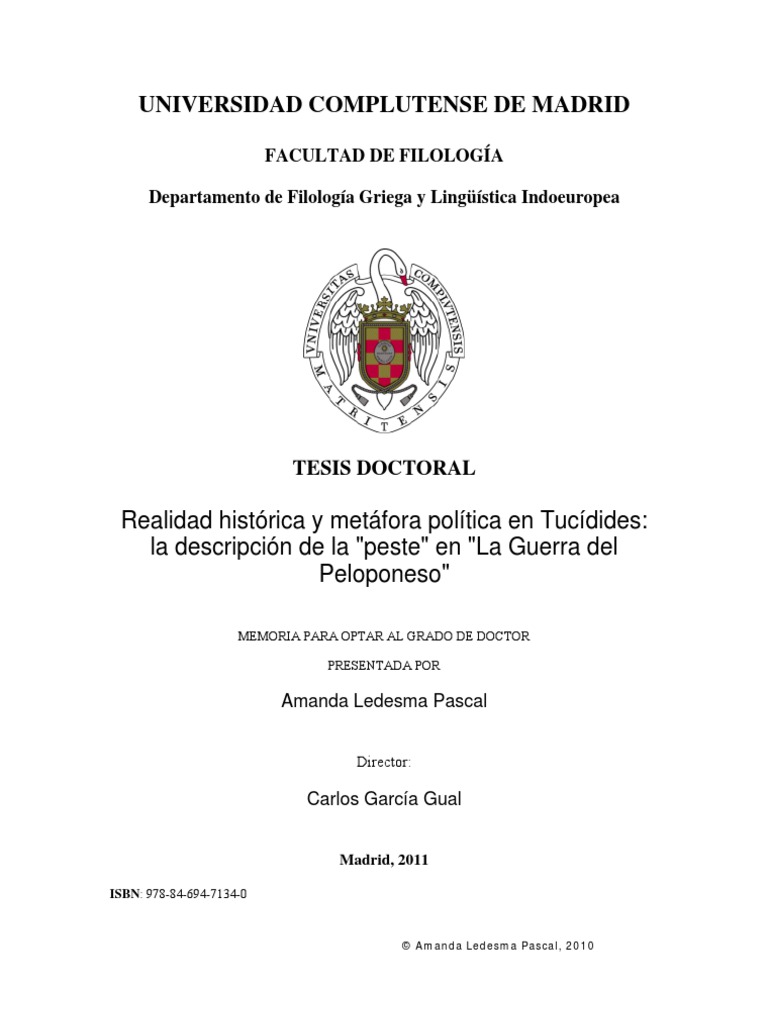 UNIVERSIDAD COMPLUTENSE DE MADRID

FACULTAD DE FILOLOGÍA

Departamento de Filología Griega y Lingüística Indoeuropea

VNIVERSITAS COMPLVTENSIS MATRITENSIS

TESIS DOCTORAL

Realidad histórica y metáfora política en Tucídides: la descripción de la "peste" en "La Guerra del Peloponeso"

MEMORIA PARA OPTAR AL GRADO DE DOCTOR

PRESENTADA POR

Amanda Ledesma Pascal

Director:

Carlos García Gual

Madrid, 2011

ISBN: 978-84-694-7134-0

© Amanda Ledesma Pascal, 2010